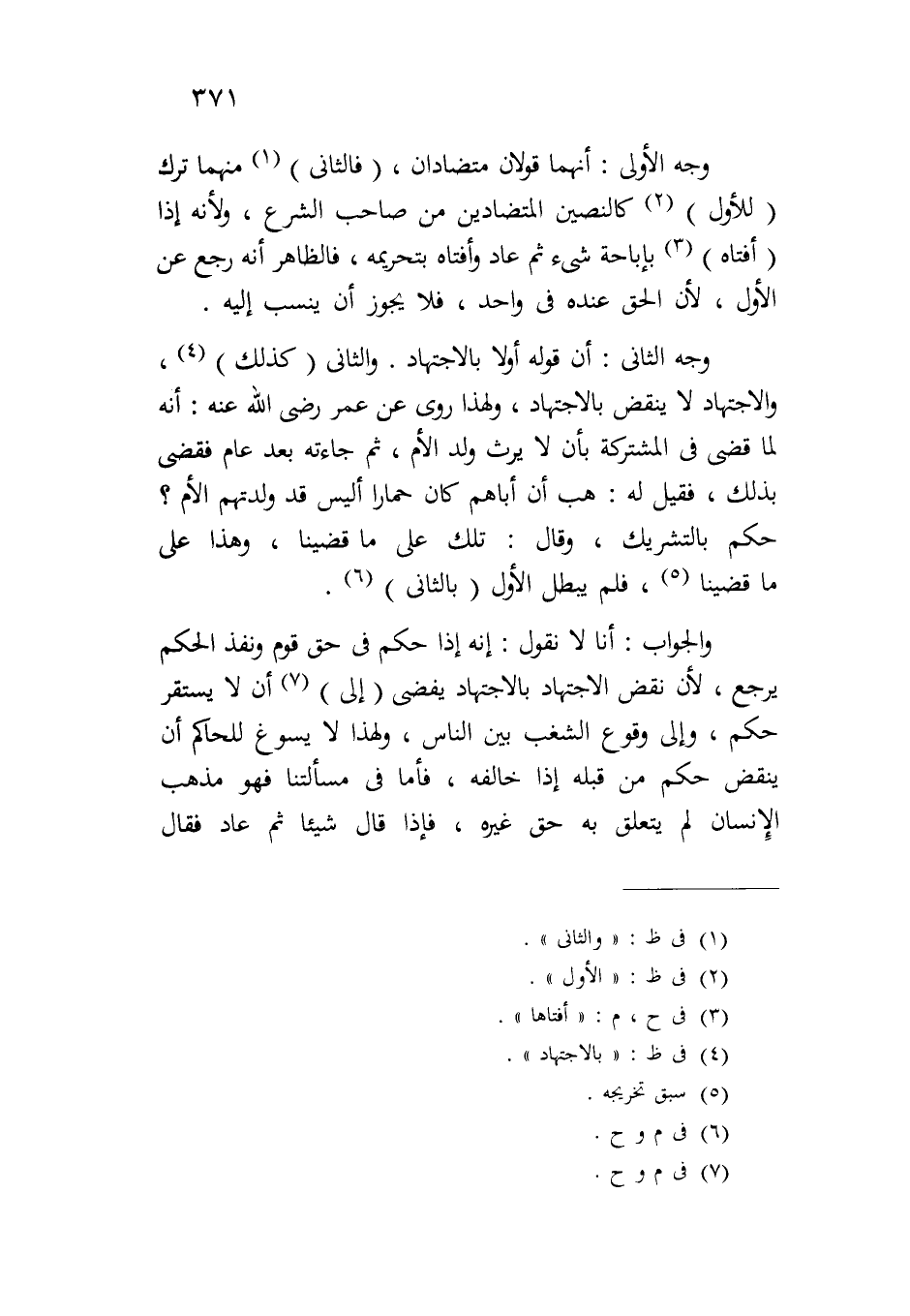 ٣٧١

وجه الأولى : أنهما قولان متضادان ، ( فالثانى ) (١) منهما ترك ( للأول ) (٢) كالنصين المتضادين من صاحب الشرع ، ولأنه إذا ( أفتاه ) (٣) بإباحة شيء ثم عاد وأفتاه بتحريمه ، فالظاهر أنه رجع عن الأول ، لأن الحق عنده فى واحد ، فلا يجوز أن ينسب إليه .

وجه الثانى : أن قوله أولا بالاجتهاد . والثانى ( كذلك ) (٤) ، والاجتهاد لا ينقض بالاجتهاد ، ولهذا روى عن عمر رضى الله عنه : أنه لما قضى فى المشتركة بأن لا يرث ولد الأم ، ثم جاءته بعد عام فقضى بذلك ، فقيل له : هب أن أباهم كان حمارا أليس قد ولدتهم الأم ؟ حكم بالتشريك ، وقال : تلك على ما قضينا ، وهذا على ما قضينا (٥) ، فلم يبطل الأول ( بالثانى ) (٦) .

والجواب : أنا لا نقول : إنه إذا حكم فى حق قوم ونفذ الحكم يرجع ، لأن نقض الاجتهاد بالاجتهاد يفضى ( إلى ) (٧) أن لا يستقر حكم ، وإلى وقوع الشغب بين الناس ، ولهذا لا يسوغ للحاكم أن ينقض حكم من قبله إذا خالفه ، فأما فى مسألتنا فهو مذهب الإنسان لم يتعلق به حق غيره ، فإذا قال شيئا ثم عاد فقال

(١) فى ظ : « والثانى » .
(٢) فى ظ : « الأول » .
(٣) فى ح ، م : « أفتاها » .
(٤) فى ظ : « بالاجتهاد » .
(٥) سبق تخريجه .
(٦) فى م و ح .
(٧) فى م و ح .